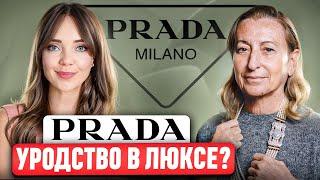 PRADA
MILANO

PRADA
УРОДСТВО В ЛЮКСЕ?